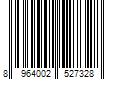 8 964002 527328